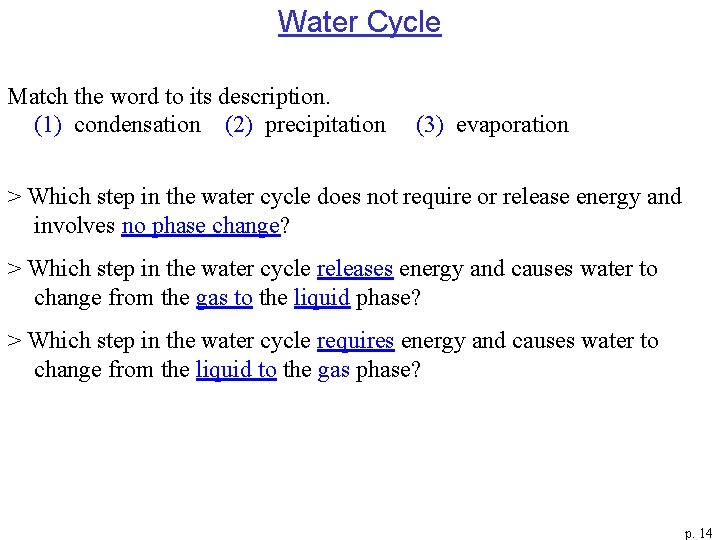 Water Cycle

Match the word to its description.
(1) condensation (2) precipitation (3) evaporation

> Which step in the water cycle does not require or release energy and involves no phase change?

> Which step in the water cycle releases energy and causes water to change from the gas to the liquid phase?

> Which step in the water cycle requires energy and causes water to change from the liquid to the gas phase?

p. 14